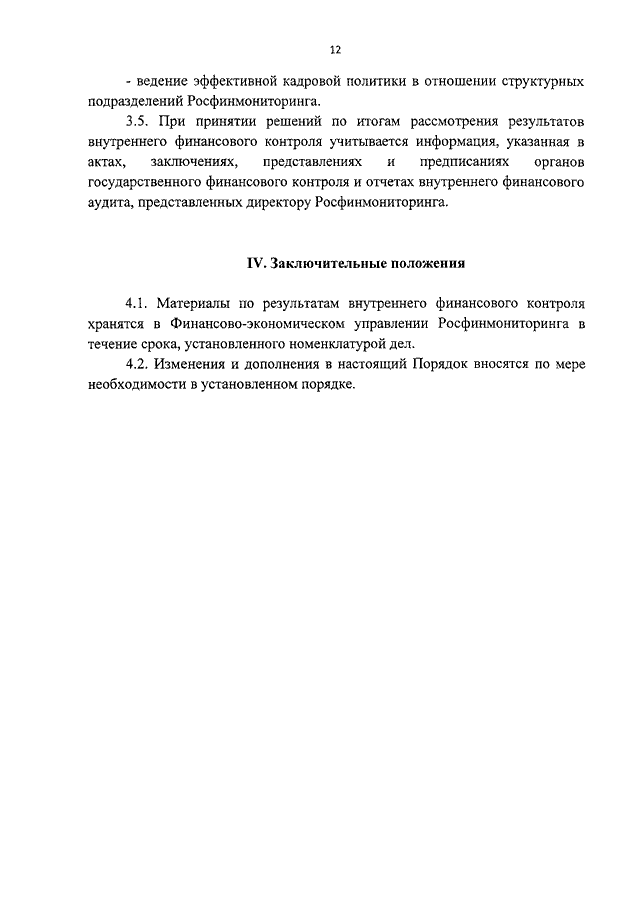 12

- ведение эффективной кадровой политики в отношении структурных подразделений Росфинмониторинга.

3.5. При принятии решений по итогам рассмотрения результатов внутреннего финансового контроля учитывается информация, указанная в актах, заключениях, представлениях и предписаниях органов государственного финансового контроля и отчетах внутреннего финансового аудита, представленных директору Росфинмониторинга.

IV. Заключительные положения

4.1. Материалы по результатам внутреннего финансового контроля хранятся в Финансово-экономическом управлении Росфинмониторинга в течение срока, установленного номенклатурой дел.

4.2. Изменения и дополнения в настоящий Порядок вносятся по мере необходимости в установленном порядке.